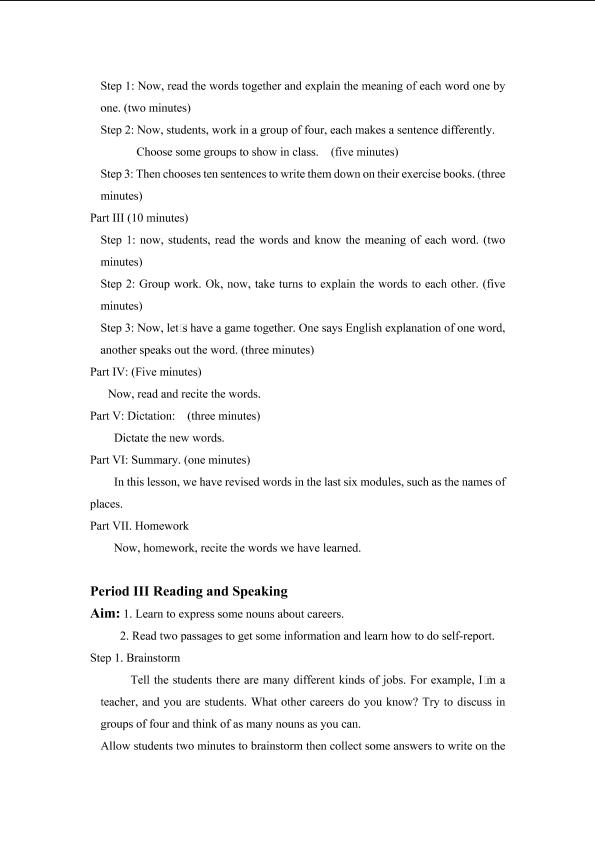 Step 1: Now, read the words together and explain the meaning of each word one by one. (two minutes)

Step 2: Now, students, work in a group of four, each makes a sentence differently. Choose some groups to show in class. (five minutes)

Step 3: Then chooses ten sentences to write them down on their exercise books. (three minutes)

Part III (10 minutes)

Step 1: now, students, read the words and know the meaning of each word. (two minutes)

Step 2: Group work. Ok, now, take turns to explain the words to each other. (five minutes)

Step 3: Now, let□s have a game together. One says English explanation of one word, another speaks out the word. (three minutes)

Part IV: (Five minutes)

Now, read and recite the words.

Part V: Dictation: (three minutes)

Dictate the new words.

Part VI: Summary. (one minutes)

In this lesson, we have revised words in the last six modules, such as the names of places.

Part VII. Homework

Now, homework, recite the words we have learned.

Period III Reading and Speaking

Aim: 1. Learn to express some nouns about careers.

2. Read two passages to get some information and learn how to do self-report.

Step 1. Brainstorm

Tell the students there are many different kinds of jobs. For example, I□m a teacher, and you are students. What other careers do you know? Try to discuss in groups of four and think of as many nouns as you can.

Allow students two minutes to brainstorm then collect some answers to write on the